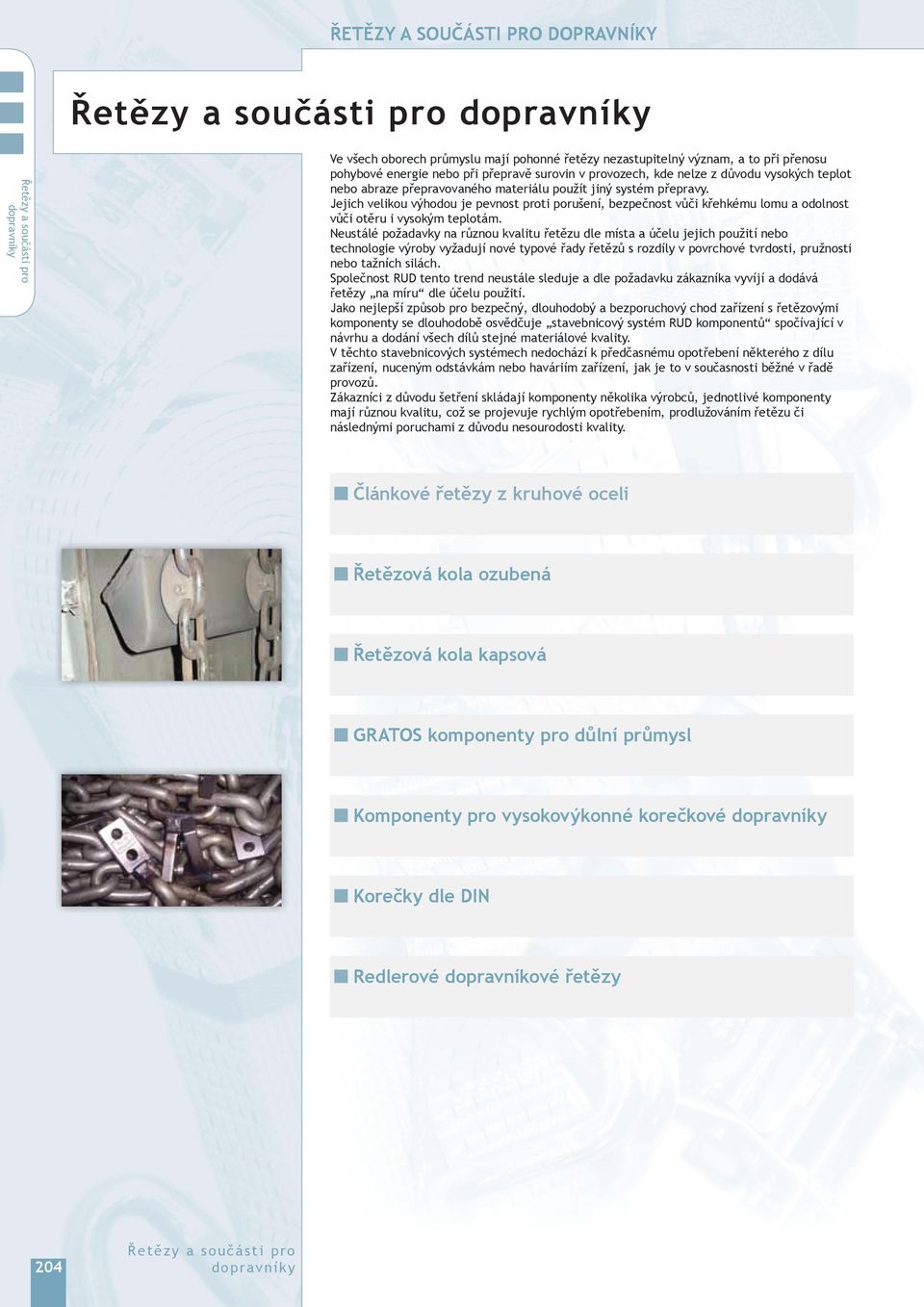 ŘETĚZY A SOUČÁSTI PRO DOPRAVNÍKY

Řetězy a součásti pro dopravníky

Řetězy a součásti pro dopravníky

Ve všech oborech průmyslu mají pohonné řetězy nezastupitelný význam, a to při přenosu pohybové energie nebo při přepravě surovin v provozech, kde nelze z důvodu vysokých teplot nebo abraze přepravovaného materiálu použít jiný systém přepravy.
Jejich velikou výhodou je pevnost proti porušení, bezpečnost vůči křehkému lomu a odolnost vůči otěru i vysokým teplotám.
Neustálé požadavky na různou kvalitu řetězu dle místa a účelu jejich použití nebo technologie výroby vyžadují nové typové řady řetězů s rozdíly v povrchové tvrdosti, pružnosti nebo tažních silách.
Společnost RUD tento trend neustále sleduje a dle požadavku zákazníka vyvíjí a dodává řetězy „na míru“ dle účelu použití.
Jako nejlepší způsob pro bezpečný, dlouhodobý a bezporuchový chod zařízení s řetězovými komponenty se dlouhodobě osvědčuje „stavebnicový systém RUD komponentů“ spočívající v návrhu a dodání všech dílů stejné materiálové kvality.
V těchto stavebnicových systémech nedochází k předčasnému opotřebení některého z dílu zařízení, nuceným odstávkám nebo haváriím zařízení, jak je to v současnosti běžné v řadě provozů.
Zákazníci z důvodu šetření skládají komponenty několika výrobců, jednotlivé komponenty mají různou kvalitu, což se projevuje rychlým opotřebením, prodlužováním řetězu či následnými poruchami z důvodu nesourodosti kvality.

Článkové řetězy z kruhové oceli

Řetězová kola ozubená

Řetězová kola kapsová

GRATOS komponenty pro důlní průmysl

Komponenty pro vysokovýkonné korečkové dopravníky

Korečky dle DIN

Redlerové dopravníkové řetězy

204

Řetězy a součásti pro dopravníky